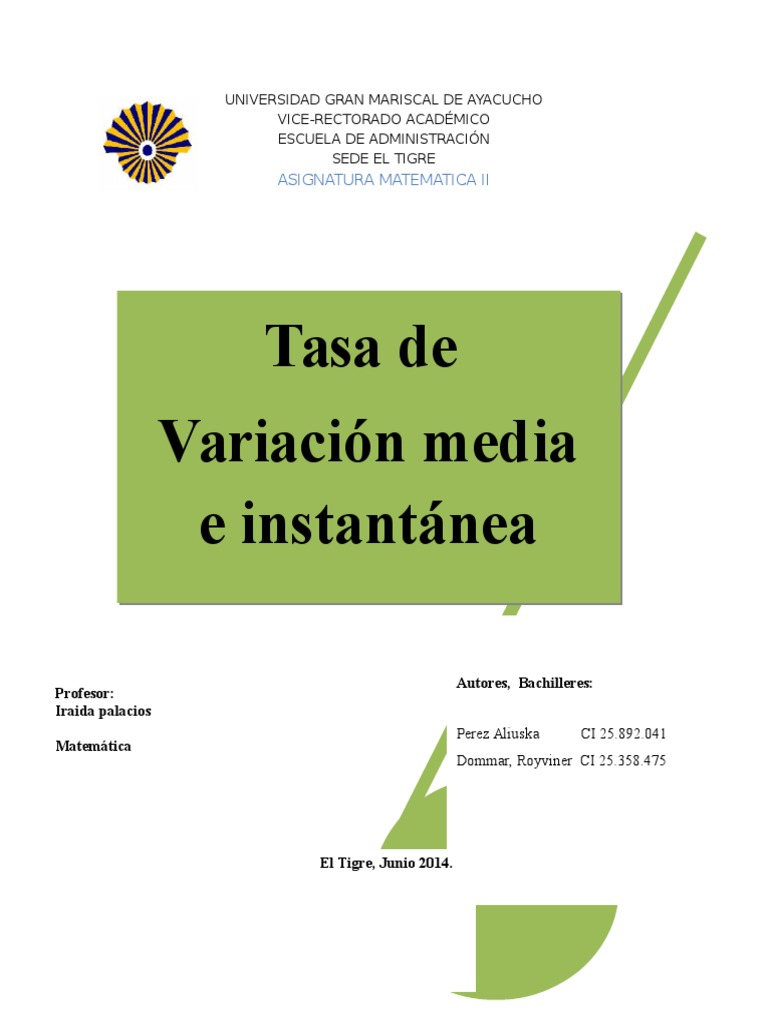 UNIVERSIDAD GRAN MARISCAL DE AYACUCHO
VICE-RECTORADO ACADÉMICO
ESCUELA DE ADMINISTRACIÓN
SEDE EL TIGRE
ASIGNATURA MATEMATICA II

Tasa de Variación media e instantánea

Profesor:
Iraida palacios

Matemática

Autores, Bachilleres:

Perez Aliuska CI 25.892.041
Dommar, Royviner CI 25.358.475

El Tigre, Junio 2014.